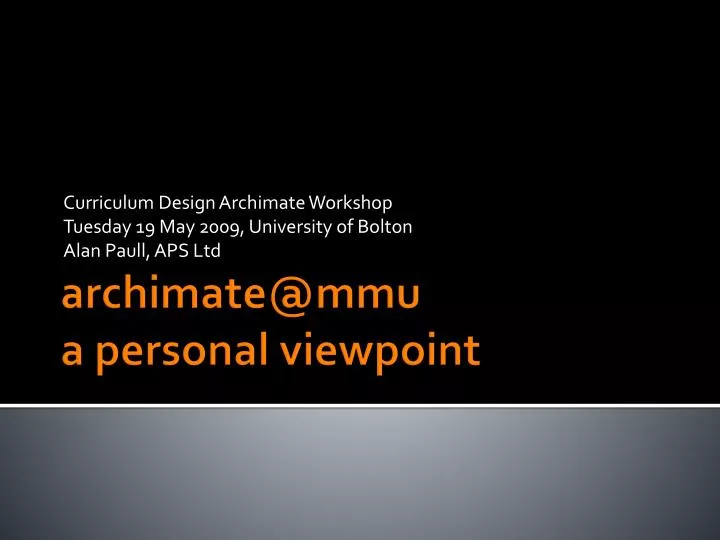 Curriculum Design Archimate Workshop
Tuesday 19 May 2009, University of Bolton
Alan Paull, APS Ltd

archimate@mmu
a personal viewpoint